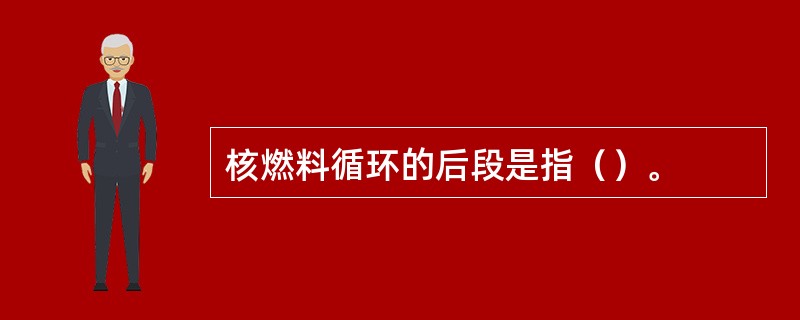 核燃料循环的后段是指（）。